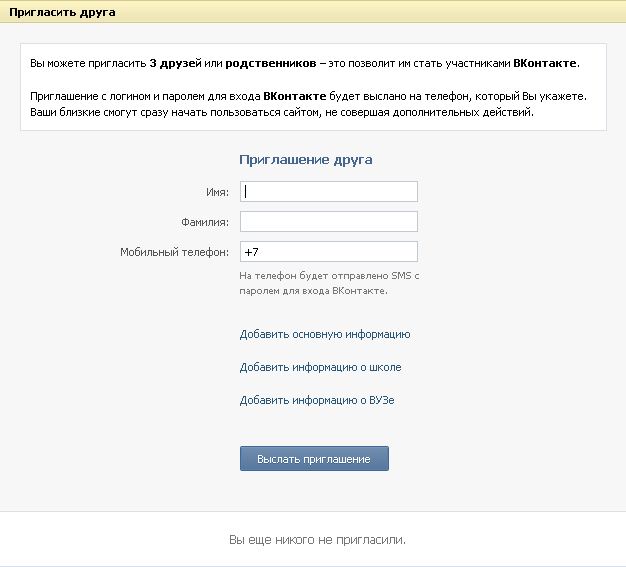 Пригласить друга

Вы можете пригласить 3 друзей или родственников – это позволит им стать участниками ВКонтакте.

Приглашение с логином и паролем для входа ВКонтакте будет выслано на телефон, который Вы укажете. Ваши близкие смогут сразу начать пользоваться сайтом, не совершая дополнительных действий.

Приглашение друга

Имя:

Фамилия:

Мобильный телефон: +7

На телефон будет отправлено SMS с паролем для входа ВКонтакте.

Добавить основную информацию

Добавить информацию о школе

Добавить информацию о ВУЗе

Выслать приглашение

Вы еще никого не пригласили.